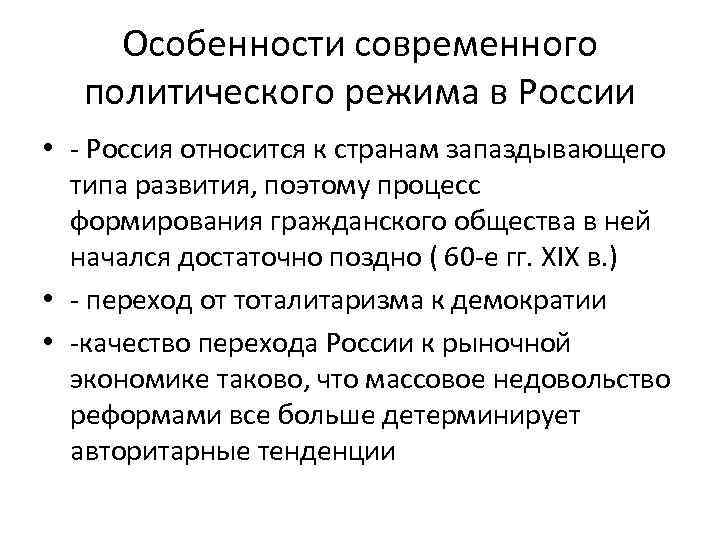 Особенности современного политического режима в России

• - Россия относится к странам запаздывающего типа развития, поэтому процесс формирования гражданского общества в ней начался достаточно поздно ( 60-е гг. XIX в.)
• - переход от тоталитаризма к демократии
• -качество перехода России к рыночной экономике таково, что массовое недовольство реформами все больше детерминирует авторитарные тенденции